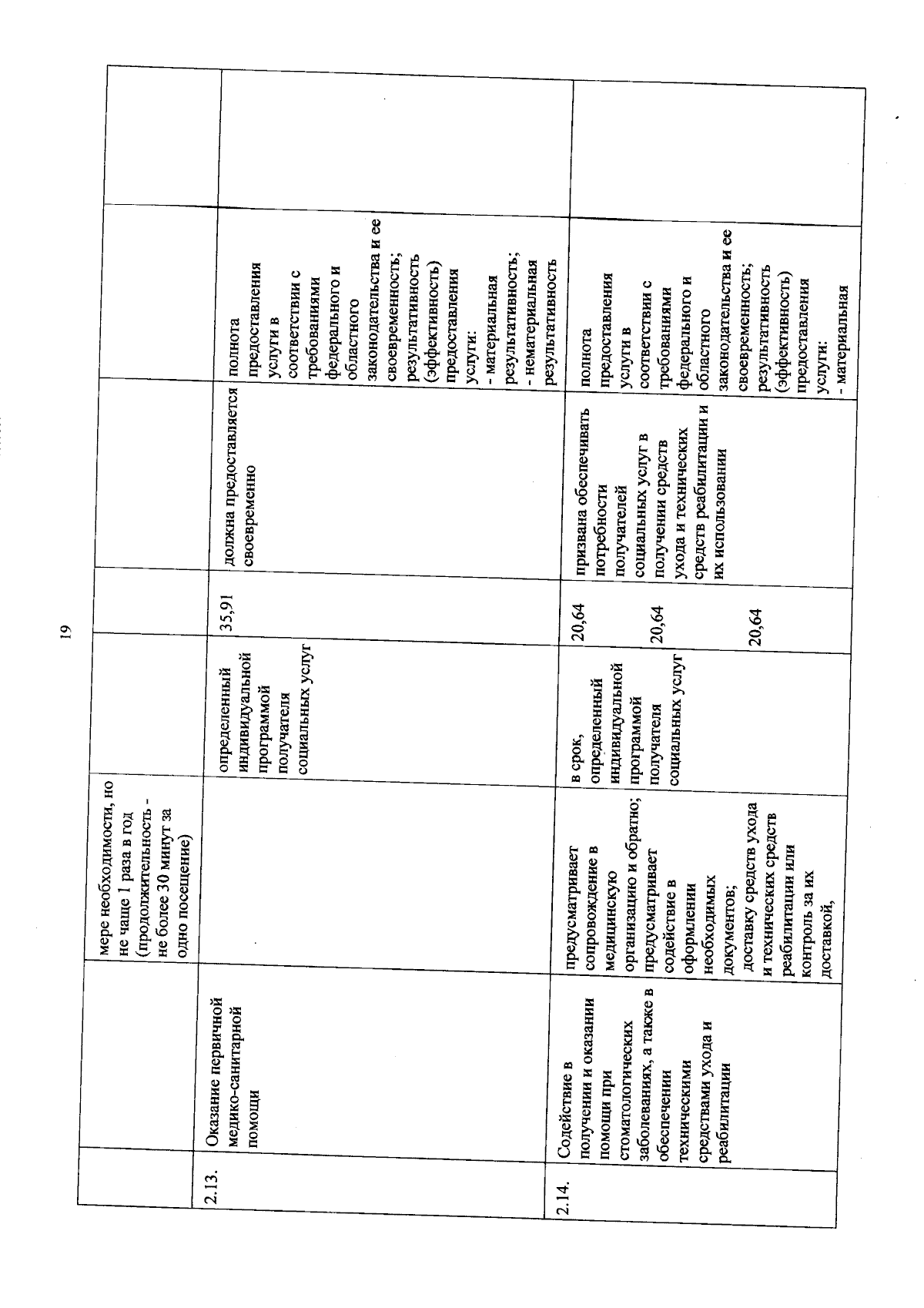 19

|  |  | мере необходимости, но не чаще 1 раза в год (продолжительность - не более 30 минут за одно посещение) |  |  |  |  |  |
|---|---|---|---|---|---|---|---|
| 2.13. | Оказание первичной медико-санитарной помощи |  | определенный индивидуальной программой получателя социальных услуг | 35,91 | должна предоставляется своевременно | полнота предоставления услуги в соответствии с требованиями федерального и областного законодательства и ее своевременность; результативность (эффективность) предоставления услуги: - материальная результативность; - нематериальная результативность |  |
| 2.14. | Содействие в получении и оказании помощи при стоматологических заболеваниях, а также в обеспечении техническими средствами ухода и реабилитации | предусматривает сопровождение в медицинскую организацию и обратно; предусматривает содействие в оформлении необходимых документов; доставку средств ухода и технических средств реабилитации или контроль за их доставкой, | в срок, определенный индивидуальной программой получателя социальных услуг | 20,64 20,64 20,64 | призвана обеспечивать потребности получателей социальных услуг в получении средств ухода и технических средств реабилитации и их использовании | полнота предоставления услуги в соответствии с требованиями федерального и областного законодательства и ее своевременность; результативность (эффективность) предоставления услуги: - материальная |  |